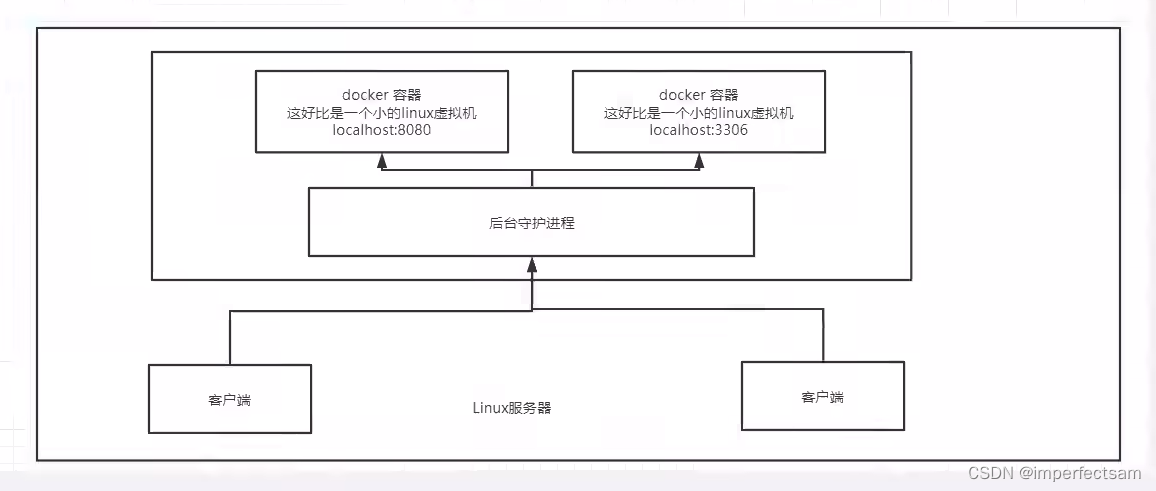 docker 容器
这好比是一个小的linux虚拟机
localhost:8080

docker 容器
这好比是一个小的linux虚拟机
localhost:3306

后台守护进程

客户端

Linux服务器

客户端

CSDN @imperfectsam